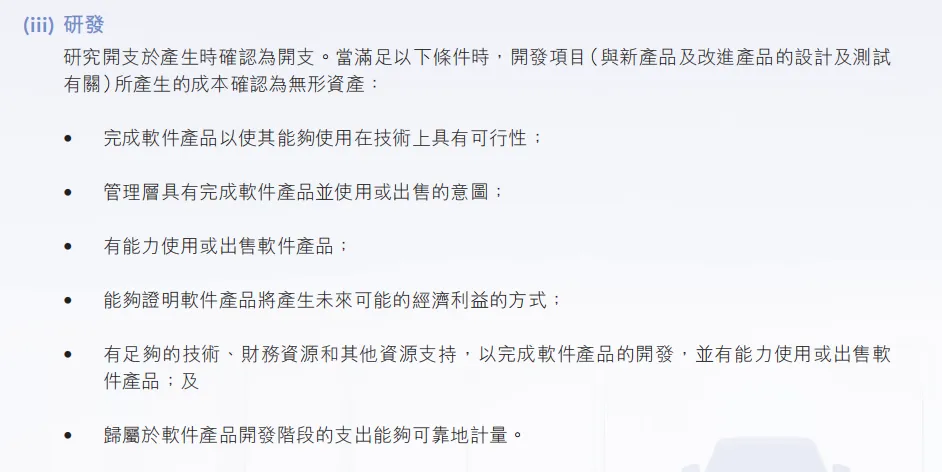 (iii) 研發

研究開支於產生時確認為開支。當滿足以下條件時，開發項目(與新產品及改進產品的設計及測試有關)所產生的成本確認為無形資產：

• 完成軟件產品以使其能夠使用在技術上具有可行性；

• 管理層具有完成軟件產品並使用或出售的意圖；

• 有能力使用或出售軟件產品；

• 能夠證明軟件產品將產生未來可能的經濟利益的方式；

• 有足夠的技術、財務資源和其他資源支持，以完成軟件產品的開發，並有能力使用或出售軟件產品；及

• 歸屬於軟件產品開發階段的支出能夠可靠地計量。